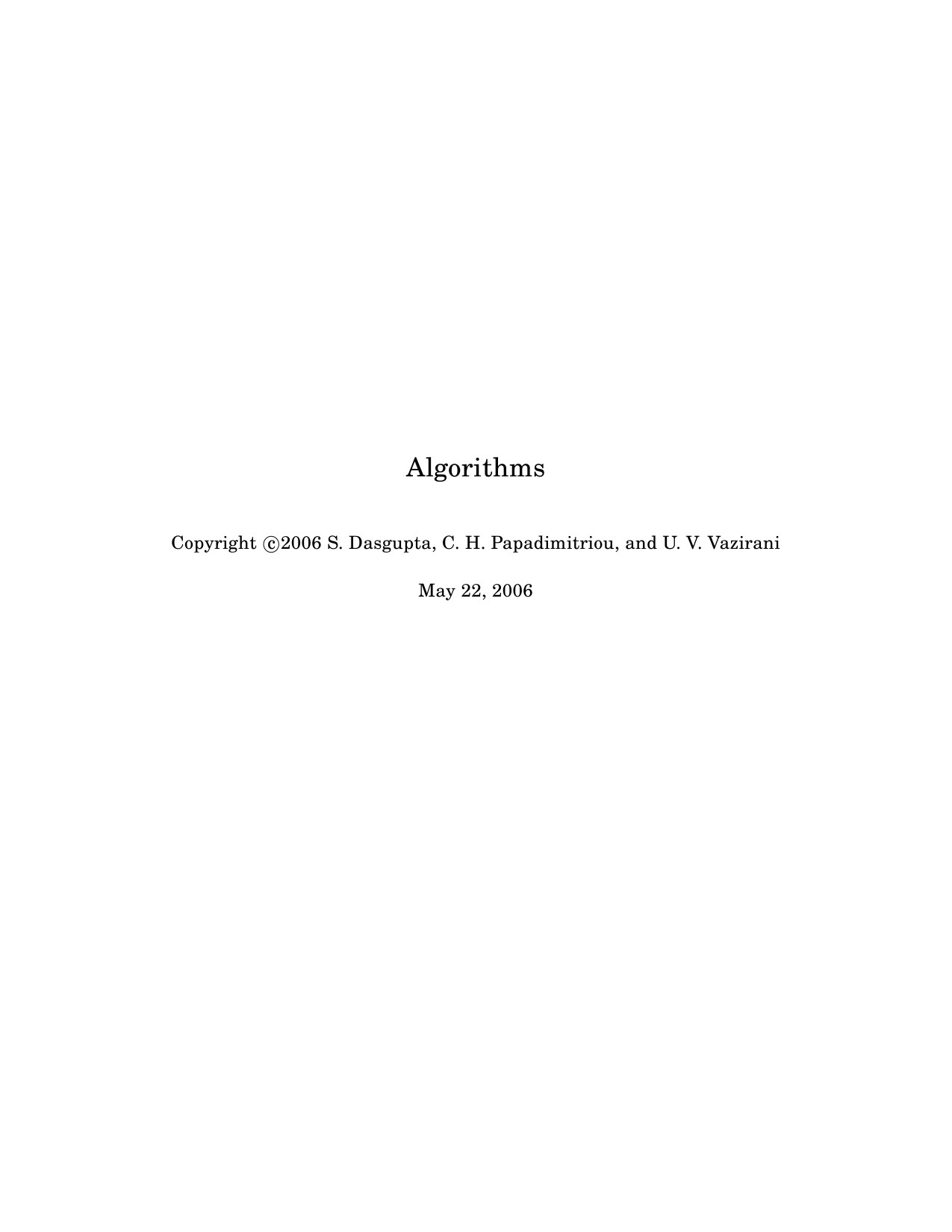 Algorithms

Copyright ©2006 S. Dasgupta, C. H. Papadimitriou, and U. V. Vazirani

May 22, 2006